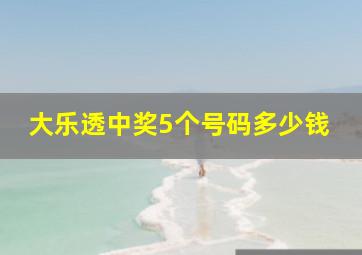 大乐透中奖5个号码多少钱